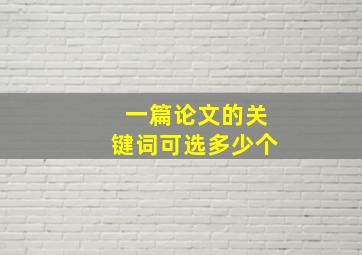 一篇论文的关键词可选多少个